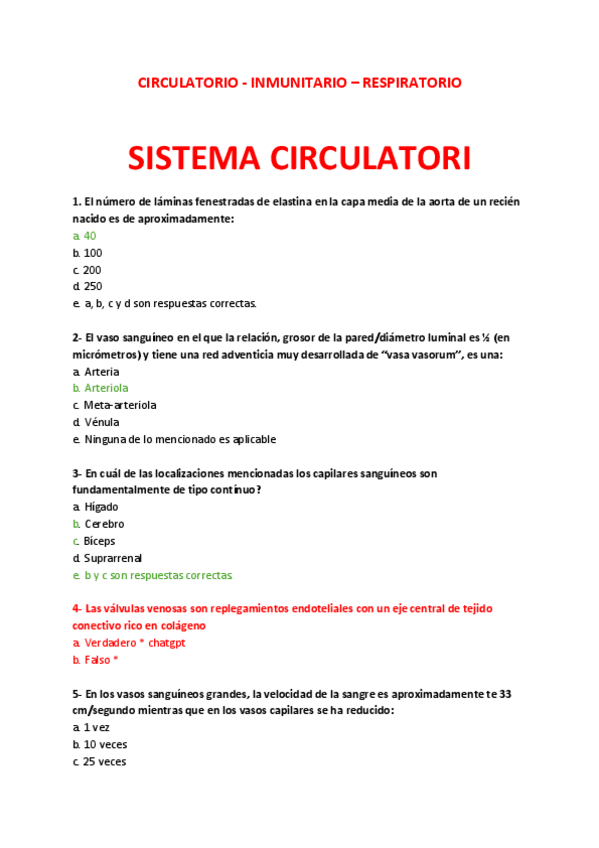 CIRCULATORIO - INMUNITARIO – RESPIRATORIO

SISTEMA CIRCULATORI

1. El número de láminas fenestradas de elastina en la capa media de la aorta de un recién nacido es de aproximadamente:
a. 40
b. 100
c. 200
d. 250
e. a, b, c y d son respuestas correctas.

2- El vaso sanguíneo en el que la relación, grosor de la pared/diámetro luminal es ½ (en micrómetros) y tiene una red adventicia muy desarrollada de "vasa vasorum", es una:
a. Arteria
b. Arteriola
c. Meta-arteriola
d. Vénula
e. Ninguna de lo mencionado es aplicable

3- En cuál de las localizaciones mencionadas los capilares sanguíneos son fundamentalmente de tipo continuo?
a. Hígado
b. Cerebro
c. Bíceps
d. Suprarrenal
e. b y c son respuestas correctas.

4- Las válvulas venosas son replegamientos endoteliales con un eje central de tejido conectivo rico en colágeno
a. Verdadero * chatgpt
b. Falso *

5- En los vasos sanguíneos grandes, la velocidad de la sangre es aproximadamente te 33 cm/segundo mientras que en los vasos capilares se ha reducido:
a. 1 vez
b. 10 veces
c. 25 veces